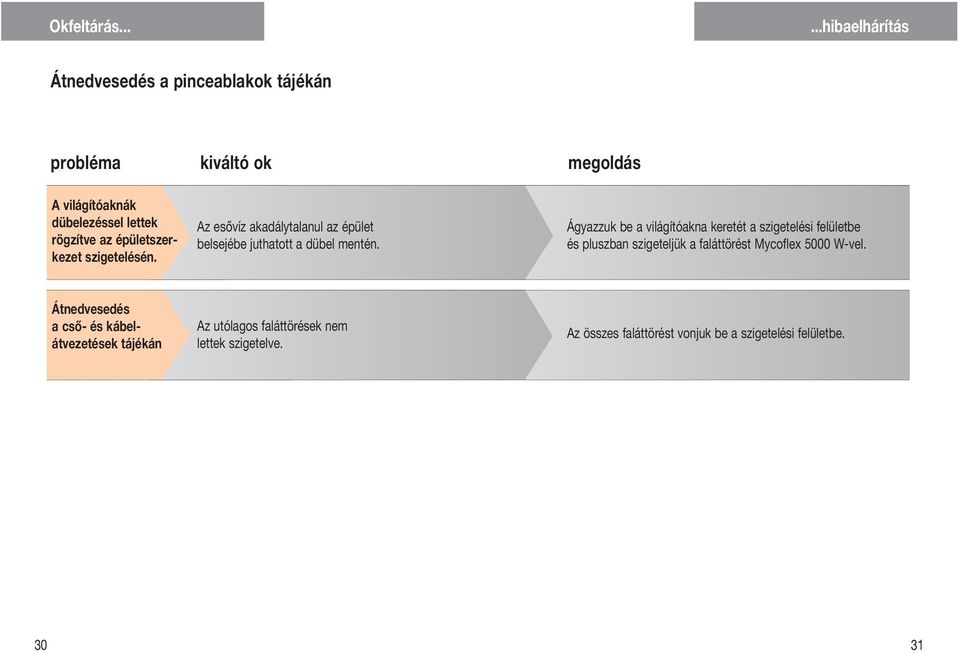 Okfeltárás...

...hibaelhárítás

Átnedvesedés a pinceablakok tájékán

| probléma | kiváltó ok | megoldás |
|---|---|---|
| A világítóaknák dübelezéssel lettek rögzítve az épületszerkezet szigetelésén. | Az esővíz akadálytalanul az épület belsejébe juthatott a dübel mentén. | Ágyazzuk be a világítóakna keretét a szigetelési felületbe és pluszban szigeteljük a faláttörést Mycoflex 5000 W-vel. |
| Átnedvesedés a cső- és kábelátvezetések tájékán | Az utólagos faláttörések nem lettek szigetelve. | Az összes faláttörést vonjuk be a szigetelési felületbe. |

30

31